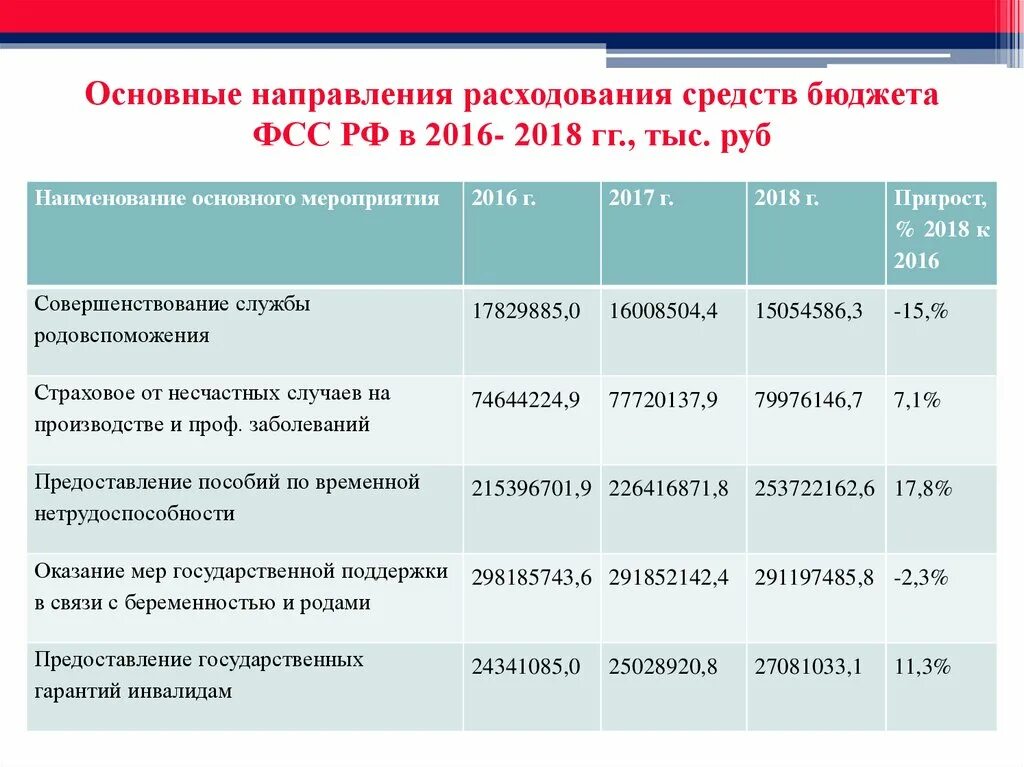 Основные направления расходования средств бюджета ФСС РФ в 2016- 2018 гг., тыс. руб

| Наименование основного мероприятия | 2016 г. | 2017 г. | 2018 г. | Прирост, % 2018 к 2016 |
|---|---|---|---|---|
| Совершенствование службы родовспоможения | 17829885,0 | 16008504,4 | 15054586,3 | -15,% |
| Страховое от несчастных случаев на производстве и проф. заболеваний | 74644224,9 | 77720137,9 | 79976146,7 | 7,1% |
| Предоставление пособий по временной нетрудоспособности | 215396701,9 | 226416871,8 | 253722162,6 | 17,8% |
| Оказание мер государственной поддержки в связи с беременностью и родами | 298185743,6 | 291852142,4 | 291197485,8 | -2,3% |
| Предоставление государственных гарантий инвалидам | 24341085,0 | 25028920,8 | 27081033,1 | 11,3% |